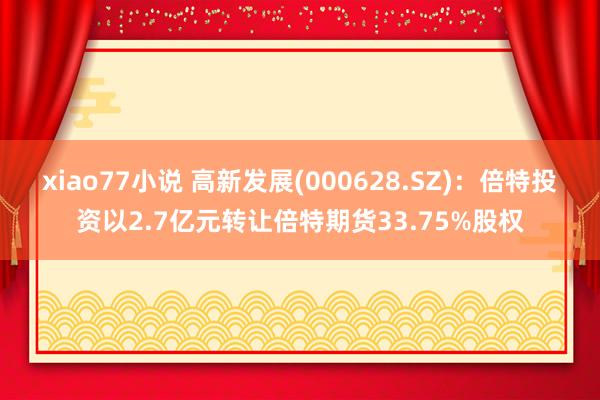 xiao77小说 高新发展(000628.SZ)：倍特投资以2.7亿元转让倍特期货33.75%股权